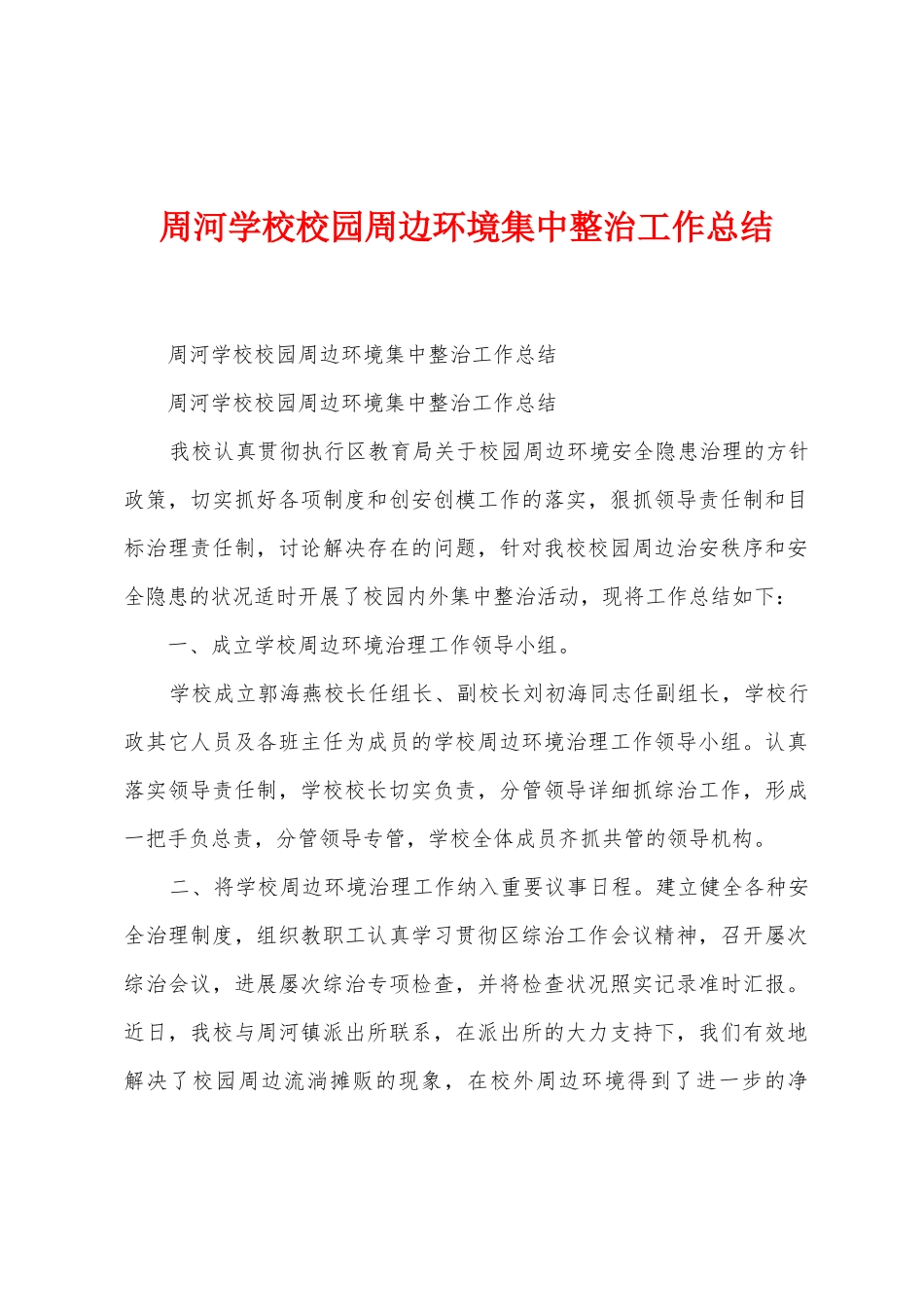 周河学校校园周边环境集中整治工作总结

周河学校校园周边环境集中整治工作总结

周河学校校园周边环境集中整治工作总结

我校认真贯彻执行区教育局关于校园周边环境安全隐患治理的方针政策，切实抓好各项制度和创安创模工作的落实，狠抓领导责任制和目标治理责任制，讨论解决存在的问题，针对我校校园周边治安秩序和安全隐患的状况适时开展了校园内外集中整治活动，现将工作总结如下：

一、成立学校周边环境治理工作领导小组。

学校成立郭海燕校长任组长、副校长刘初海同志任副组长，学校行政其它人员及各班主任为成员的学校周边环境治理工作领导小组。认真落实领导责任制，学校校长切实负责，分管领导详细抓综治工作，形成一把手负总责，分管领导专管，学校全体成员齐抓共管的领导机构。

二、将学校周边环境治理工作纳入重要议事日程。建立健全各种安全治理制度，组织教职工认真学习贯彻区综治工作会议精神，召开屡次综治会议，进展屡次综治专项检查，并将检查状况照实记录准时汇报。近日，我校与周河镇派出所联系，在派出所的大力支持下，我们有效地解决了校园周边流淌摊贩的现象，在校外周边环境得到了进一步的净